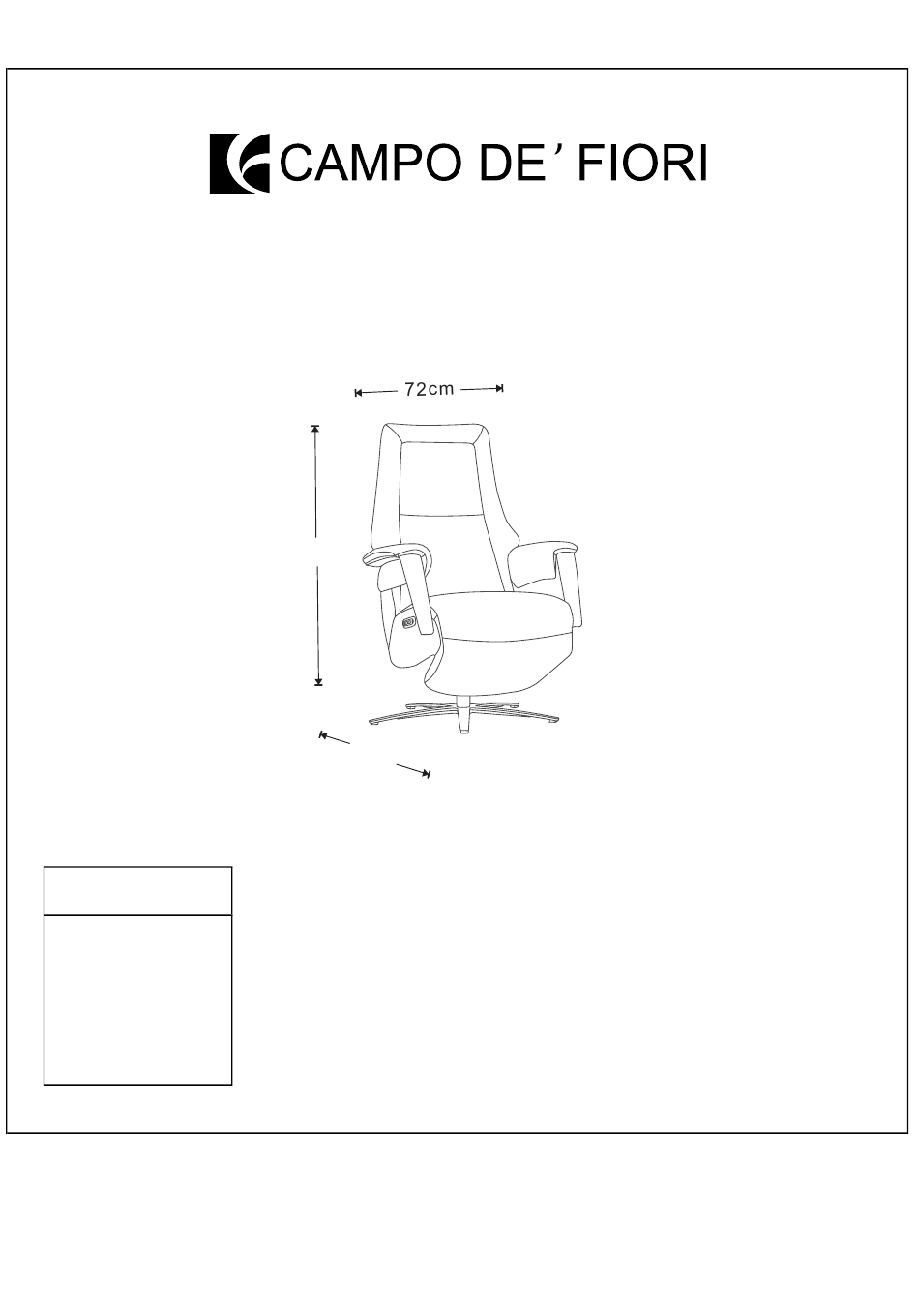 CAMPO DE' FIORI

72cm